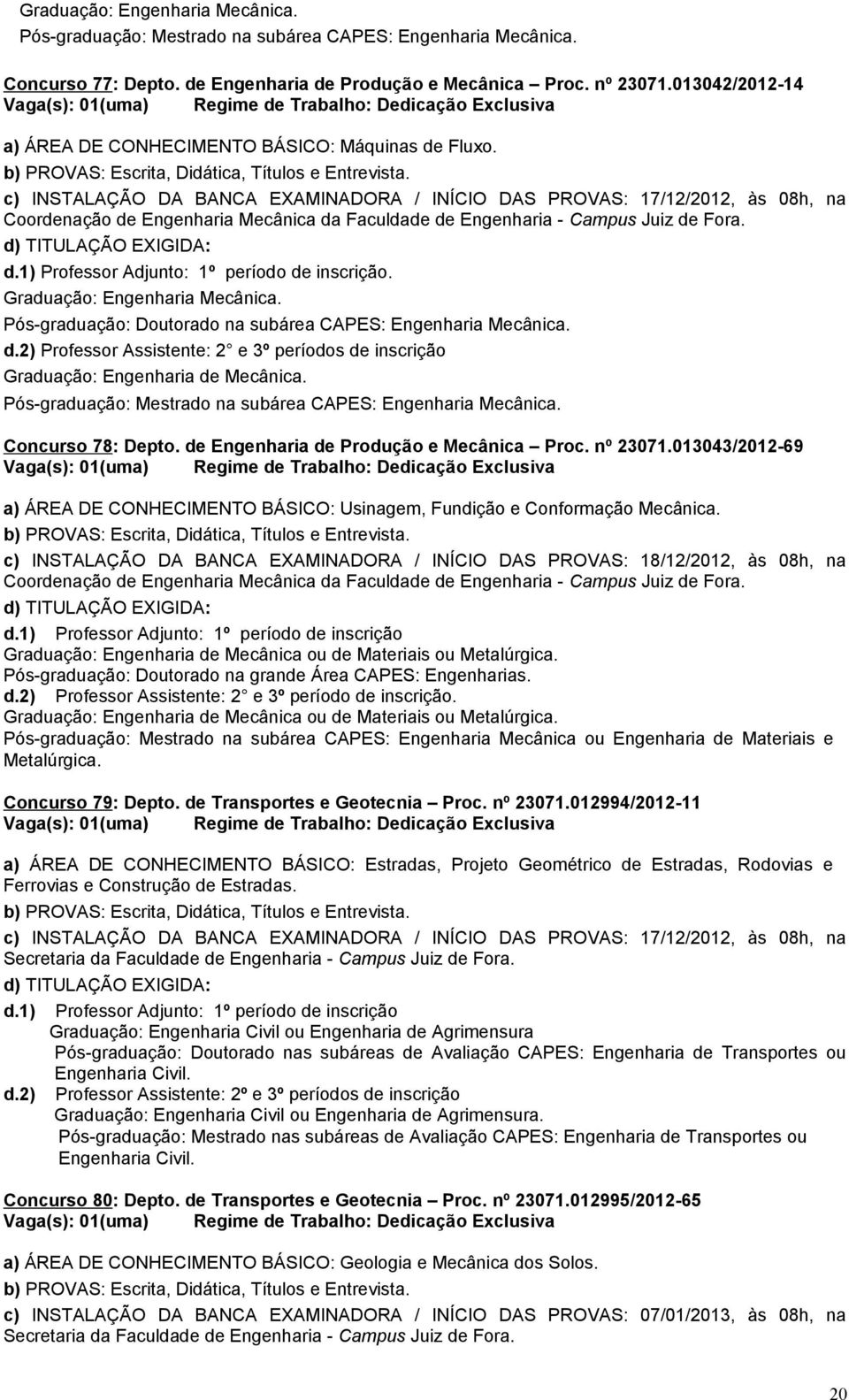 Graduação: Engenharia Mecânica.
Pós-graduação: Mestrado na subárea CAPES: Engenharia Mecânica.

Concurso 77: Depto. de Engenharia de Produção e Mecânica – Proc. nº 23071.013042/2012-14
Vaga(s): 01(uma) Regime de Trabalho: Dedicação Exclusiva

a) ÁREA DE CONHECIMENTO BÁSICO: Máquinas de Fluxo.
b) PROVAS: Escrita, Didática, Títulos e Entrevista.
c) INSTALAÇÃO DA BANCA EXAMINADORA / INÍCIO DAS PROVAS: 17/12/2012, às 08h, na Coordenação de Engenharia Mecânica da Faculdade de Engenharia - Campus Juiz de Fora.
d) TITULAÇÃO EXIGIDA:
d.1) Professor Adjunto: 1º período de inscrição.
Graduação: Engenharia Mecânica.
Pós-graduação: Doutorado na subárea CAPES: Engenharia Mecânica.
d.2) Professor Assistente: 2 e 3º períodos de inscrição
Graduação: Engenharia de Mecânica.
Pós-graduação: Mestrado na subárea CAPES: Engenharia Mecânica.

Concurso 78: Depto. de Engenharia de Produção e Mecânica – Proc. nº 23071.013043/2012-69
Vaga(s): 01(uma) Regime de Trabalho: Dedicação Exclusiva

a) ÁREA DE CONHECIMENTO BÁSICO: Usinagem, Fundição e Conformação Mecânica.
b) PROVAS: Escrita, Didática, Títulos e Entrevista.
c) INSTALAÇÃO DA BANCA EXAMINADORA / INÍCIO DAS PROVAS: 18/12/2012, às 08h, na Coordenação de Engenharia Mecânica da Faculdade de Engenharia - Campus Juiz de Fora.
d) TITULAÇÃO EXIGIDA:
d.1) Professor Adjunto: 1º período de inscrição
Graduação: Engenharia de Mecânica ou de Materiais ou Metalúrgica.
Pós-graduação: Doutorado na grande Área CAPES: Engenharias.
d.2) Professor Assistente: 2 e 3º período de inscrição.
Graduação: Engenharia de Mecânica ou de Materiais ou Metalúrgica.
Pós-graduação: Mestrado na subárea CAPES: Engenharia Mecânica ou Engenharia de Materiais e Metalúrgica.

Concurso 79: Depto. de Transportes e Geotecnia – Proc. nº 23071.012994/2012-11
Vaga(s): 01(uma) Regime de Trabalho: Dedicação Exclusiva

a) ÁREA DE CONHECIMENTO BÁSICO: Estradas, Projeto Geométrico de Estradas, Rodovias e Ferrovias e Construção de Estradas.
b) PROVAS: Escrita, Didática, Títulos e Entrevista.
c) INSTALAÇÃO DA BANCA EXAMINADORA / INÍCIO DAS PROVAS: 17/12/2012, às 08h, na Secretaria da Faculdade de Engenharia - Campus Juiz de Fora.
d) TITULAÇÃO EXIGIDA:
d.1) Professor Adjunto: 1º período de inscrição
Graduação: Engenharia Civil ou Engenharia de Agrimensura
Pós-graduação: Doutorado nas subáreas de Avaliação CAPES: Engenharia de Transportes ou Engenharia Civil.
d.2) Professor Assistente: 2º e 3º períodos de inscrição
Graduação: Engenharia Civil ou Engenharia de Agrimensura.
Pós-graduação: Mestrado nas subáreas de Avaliação CAPES: Engenharia de Transportes ou Engenharia Civil.

Concurso 80: Depto. de Transportes e Geotecnia – Proc. nº 23071.012995/2012-65
Vaga(s): 01(uma) Regime de Trabalho: Dedicação Exclusiva

a) ÁREA DE CONHECIMENTO BÁSICO: Geologia e Mecânica dos Solos.
b) PROVAS: Escrita, Didática, Títulos e Entrevista.
c) INSTALAÇÃO DA BANCA EXAMINADORA / INÍCIO DAS PROVAS: 07/01/2013, às 08h, na Secretaria da Faculdade de Engenharia - Campus Juiz de Fora.

20